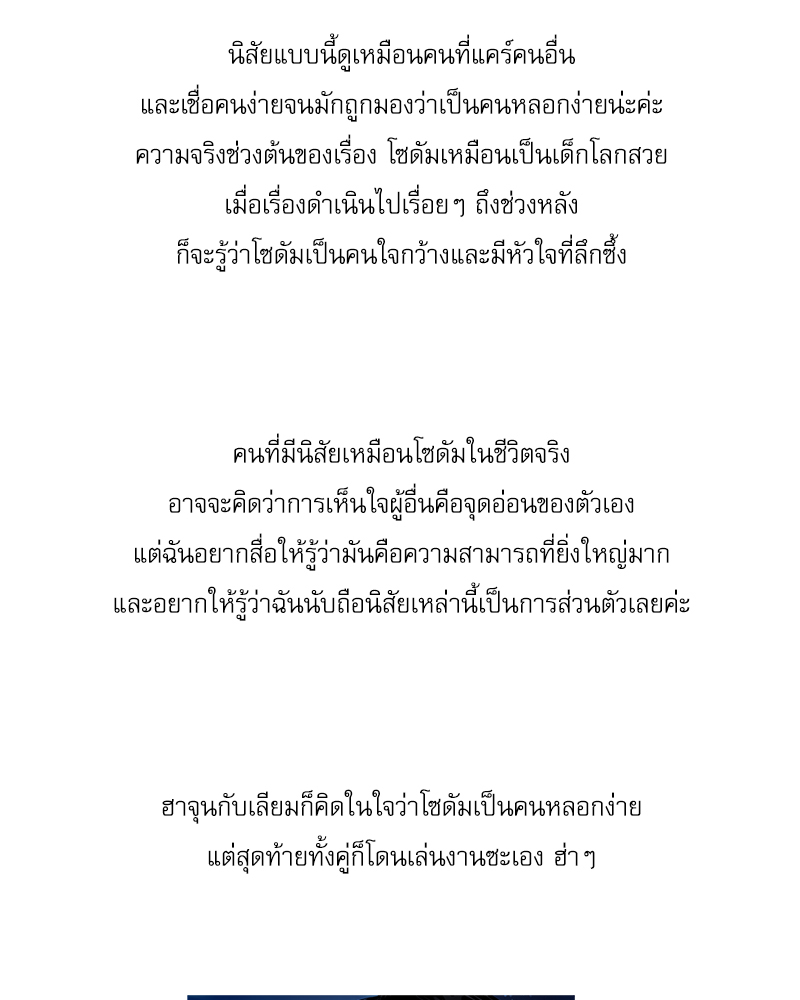 นิสัยแบบนี้ดูเหมือนคนที่แคร์คนอื่น
และเชื่อคนง่ายจนมักถูกมองว่าเป็นคนหลอกง่ายน่ะค่ะ
ความจริงช่วงต้นของเรื่อง โซดัมเหมือนเป็นเด็กโลกสวย
เมื่อเรื่องดำเนินไปเรื่อยๆ ถึงช่วงหลัง
ก็จะรู้ว่าโซดัมเป็นคนใจกว้างและมีหัวใจที่ลึกซึ้ง

คนที่มีนิสัยเหมือนโซดัมในชีวิตจริง
อาจจะคิดว่าการเห็นใจผู้อื่นคือจุดอ่อนของตัวเอง
แต่ฉันอยากสื่อให้รู้ว่ามันคือความสามารถที่ยิ่งใหญ่มาก
และอยากให้รู้ว่าฉันนับถือนิสัยเหล่านี้เป็นการส่วนตัวเลยค่ะ

ฮาจุนกับเลียมก็คิดในใจว่าโซดัมเป็นคนหลอกง่าย
แต่สุดท้ายทั้งคู่ก็โดนเล่นงานซะเอง ฮ่าๆ